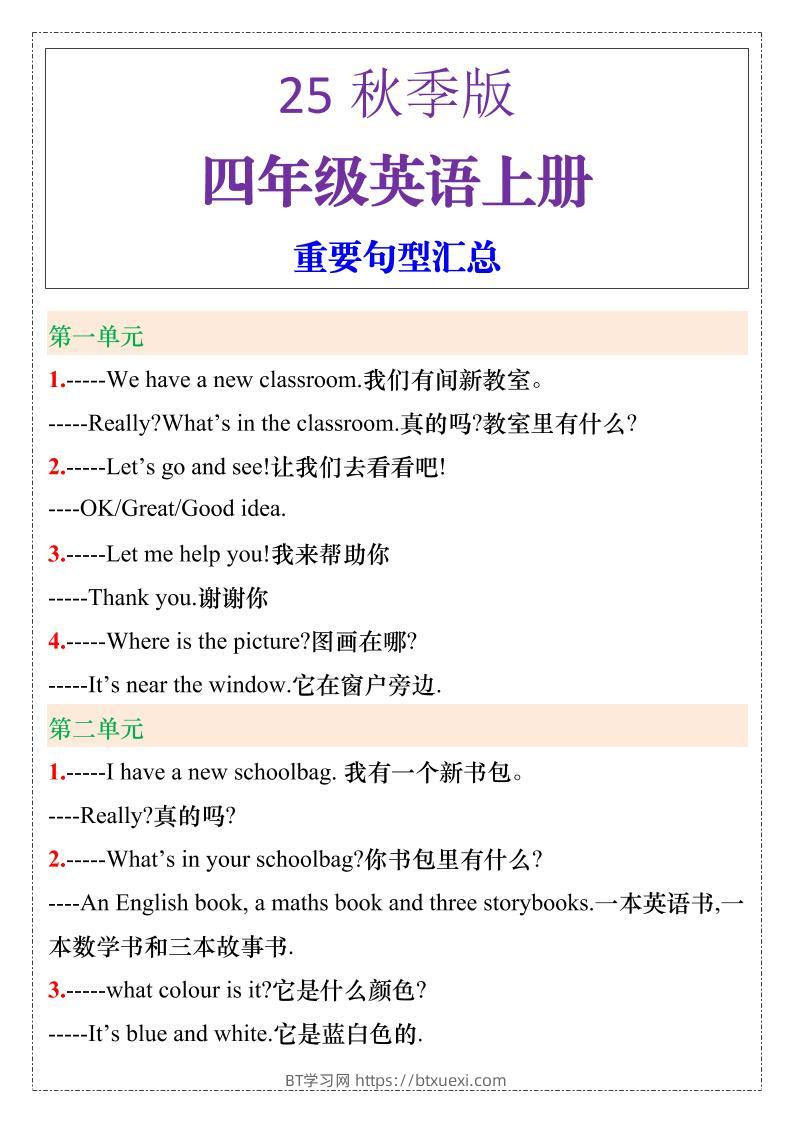 25 秋季版

四年级英语上册

重要句型汇总

第一单元

1.-----We have a new classroom.我们有间新教室。

-----Really?What’s in the classroom.真的吗?教室里有什么?

2.-----Let’s go and see!让我们去看看吧!

----OK/Great/Good idea.

3.-----Let me help you!我来帮助你

-----Thank you.谢谢你

4.-----Where is the picture?图画在哪?

-----It’s near the window.它在窗户旁边.

第二单元

1.-----I have a new schoolbag. 我有一个新书包。

----Really?真的吗?

2.-----What’s in your schoolbag?你书包里有什么?

----An English book, a maths book and three storybooks.一本英语书,一本数学书和三本故事书.

3.-----what colour is it?它是什么颜色?

-----It’s blue and white.它是蓝白色的.

BT学习网 https://btxuexi.com